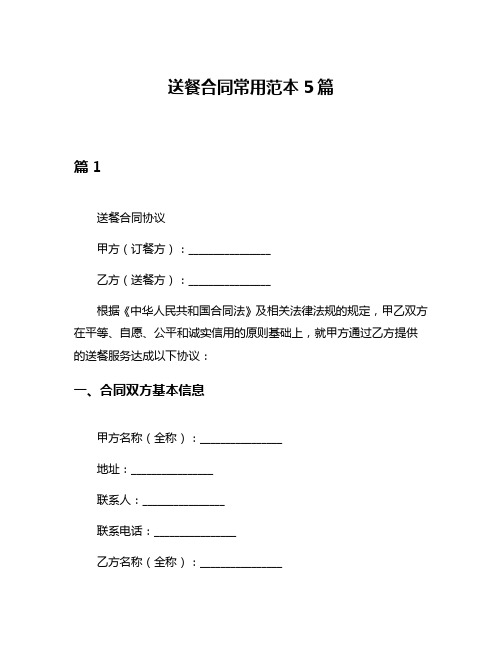 送餐合同常用范本 5 篇

篇 1

送餐合同协议

甲方（订餐方）：______________

乙方（送餐方）：______________

根据《中华人民共和国合同法》及相关法律法规的规定，甲乙双方在平等、自愿、公平和诚实信用的原则基础上，就甲方通过乙方提供的送餐服务达成以下协议：

一、合同双方基本信息

甲方名称（全称）：______________

地址：______________

联系人：______________

联系电话：______________

乙方名称（全称）：______________